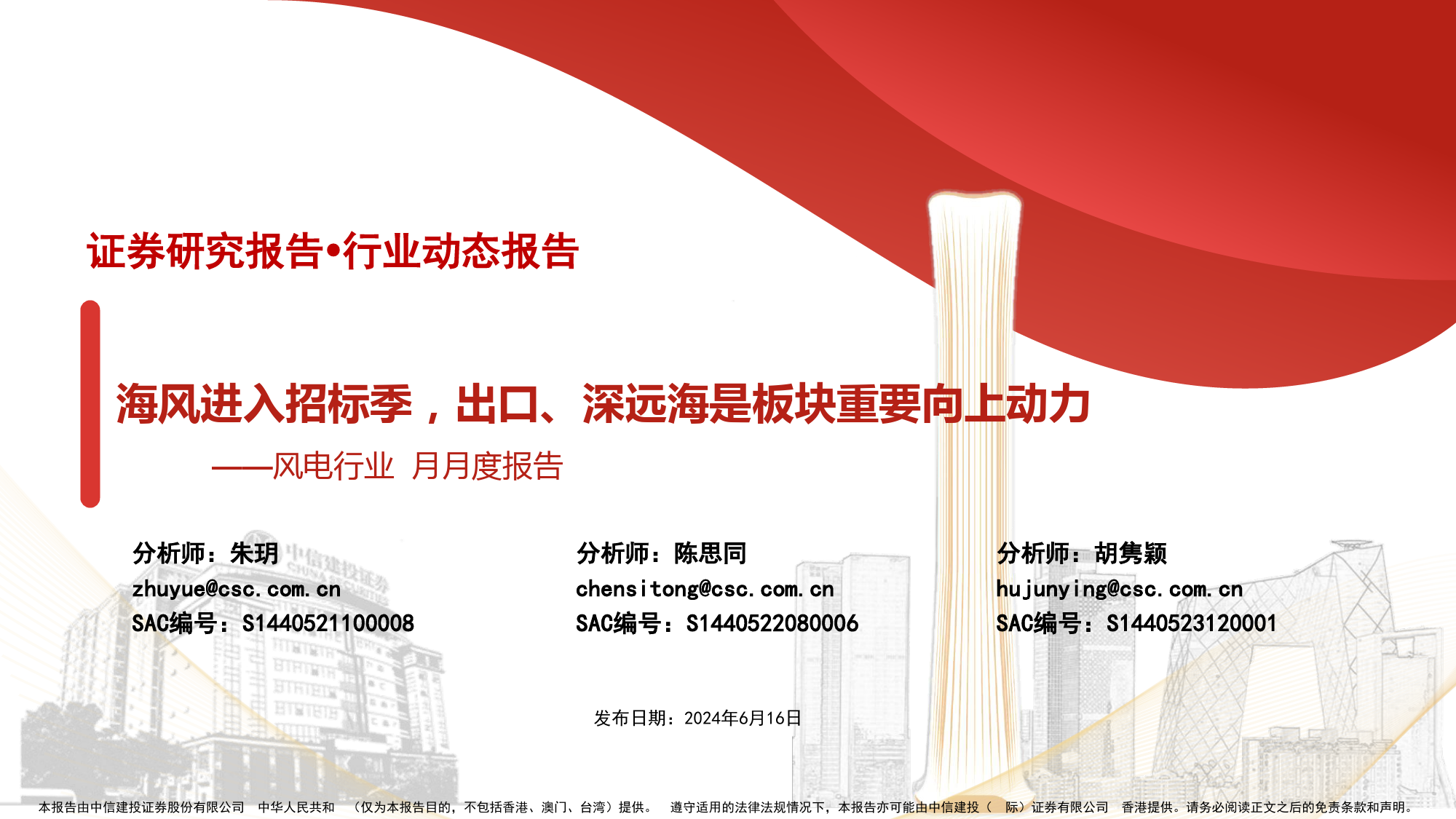 证券研究报告•行业动态报告

海风进入招标季，出口、深远海是板块重要向上动力

——风电行业 月月度报告

分析师：朱玥
zhuyue@csc.com.cn
SAC编号：S1440521100008

分析师：陈思同
chensitong@csc.com.cn
SAC编号：S1440522080006

分析师：胡隽颖
hujunying@csc.com.cn
SAC编号：S1440523120001

发布日期：2024年6月16日

本报告由中信建投证券股份有限公司 中华人民共和 （仅为本报告目的，不包括香港、澳门、台湾）提供。 遵守适用的法律法规情况下，本报告亦可能由中信建投（ 际）证券有限公司 香港提供。请务必阅读正文之后的免责条款和声明。